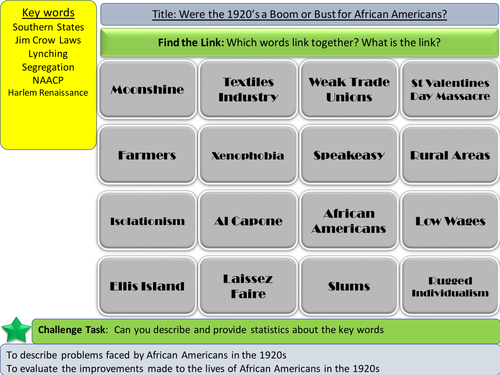 Key words
Southern States
Jim Crow Laws
Lynching
Segregation
NAACP
Harlem Renaissance

Title: Were the 1920's a Boom or Bust for African Americans?

Find the Link: Which words link together? What is the link?

| Moonshine | Textiles Industry | Weak Trade Unions | St Valentines Day Massacre |
|---|---|---|---|
| Farmers | Xenophobia | Speakeasy | Rural Areas |
| Isolationism | Al Capone | African Americans | Low Wages |
| Ellis Island | Laissez Faire | Slums | Rugged Individualism |

Challenge Task: Can you describe and provide statistics about the key words

To describe problems faced by African Americans in the 1920s
To evaluate the improvements made to the lives of African Americans in the 1920s